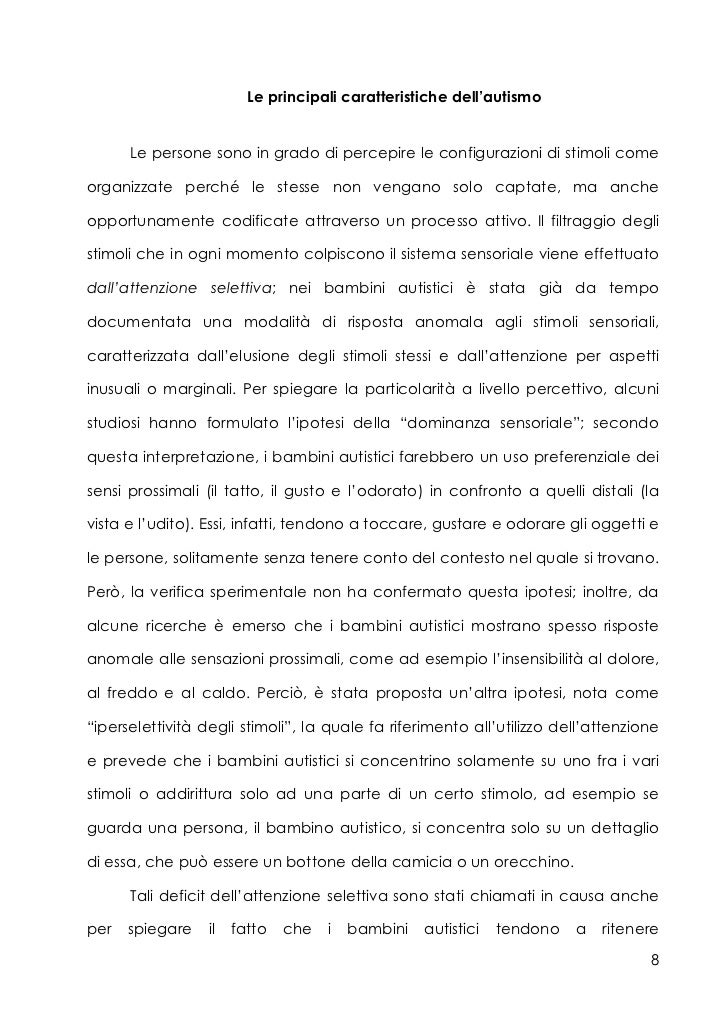 Le principali caratteristiche dell'autismo

Le persone sono in grado di percepire le configurazioni di stimoli come organizzate perché le stesse non vengano solo captate, ma anche opportunamente codificate attraverso un processo attivo. Il filtraggio degli stimoli che in ogni momento colpiscono il sistema sensoriale viene effettuato dall'attenzione selettiva; nei bambini autistici è stata già da tempo documentata una modalità di risposta anomala agli stimoli sensoriali, caratterizzata dall'elusione degli stimoli stessi e dall'attenzione per aspetti inusuali o marginali. Per spiegare la particolarità a livello percettivo, alcuni studiosi hanno formulato l'ipotesi della "dominanza sensoriale"; secondo questa interpretazione, i bambini autistici farebbero un uso preferenziale dei sensi prossimali (il tatto, il gusto e l'odorato) in confronto a quelli distali (la vista e l'udito). Essi, infatti, tendono a toccare, gustare e odorare gli oggetti e le persone, solitamente senza tenere conto del contesto nel quale si trovano. Però, la verifica sperimentale non ha confermato questa ipotesi; inoltre, da alcune ricerche è emerso che i bambini autistici mostrano spesso risposte anomale alle sensazioni prossimali, come ad esempio l'insensibilità al dolore, al freddo e al caldo. Perciò, è stata proposta un'altra ipotesi, nota come "iperselettività degli stimoli", la quale fa riferimento all'utilizzo dell'attenzione e prevede che i bambini autistici si concentrino solamente su uno fra i vari stimoli o addirittura solo ad una parte di un certo stimolo, ad esempio se guarda una persona, il bambino autistico, si concentra solo su un dettaglio di essa, che può essere un bottone della camicia o un orecchino.

Tali deficit dell'attenzione selettiva sono stati chiamati in causa anche per spiegare il fatto che i bambini autistici tendono a ritenere

8